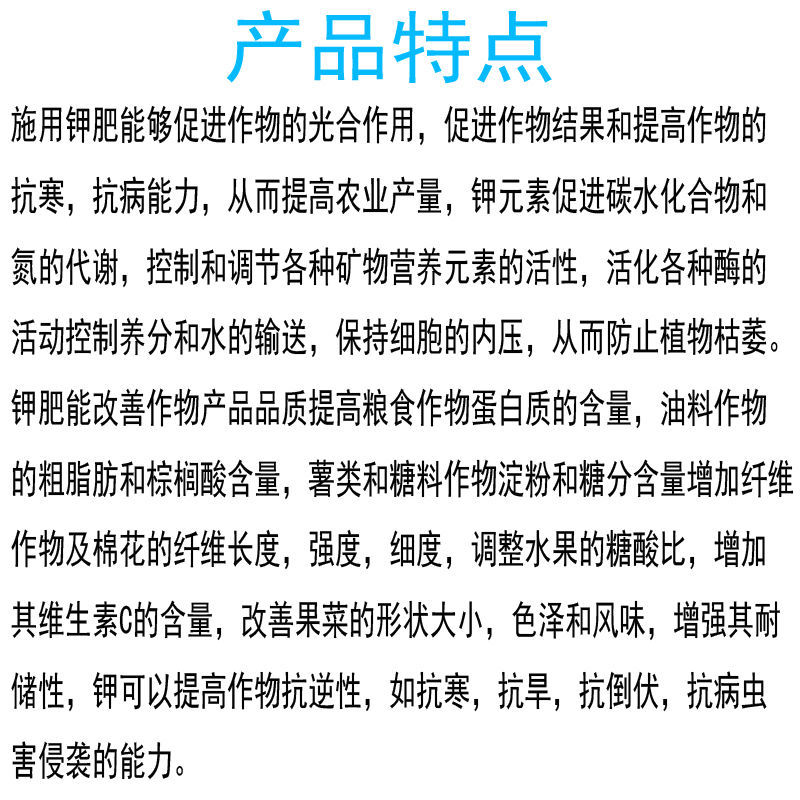 产品特点

施用钾肥能够促进作物的光合作用，促进作物结果和提高作物的抗寒，抗病能力，从而提高农业产量，钾元素促进碳水化合物和氮的代谢，控制和调节各种矿物营养元素的活性，活化各种酶的活动控制养分和水的输送，保持细胞的内压，从而防止植物枯萎。钾肥能改善作物产品品质提高粮食作物蛋白质的含量，油料作物的粗脂肪和棕榈酸含量，薯类和糖料作物淀粉和糖分含量增加纤维作物及棉花的纤维长度，强度，细度，调整水果的糖酸比，增加其维生素C的含量，改善果菜的形状大小，色泽和风味，增强其耐储性，钾可以提高作物抗逆性，如抗寒，抗旱，抗倒伏，抗病虫害侵袭的能力。